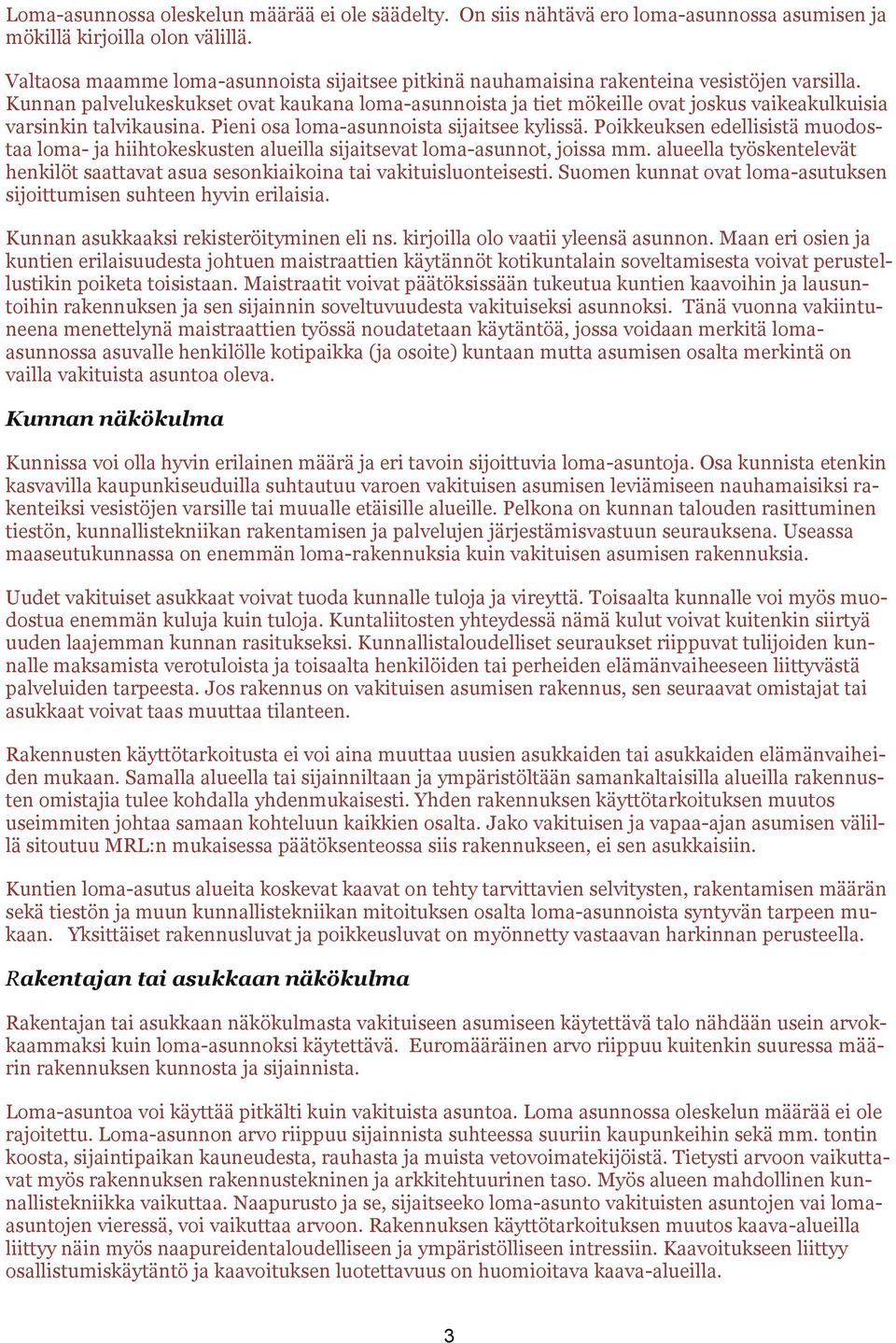 Loma-asunnossa oleskelun määrää ei ole säädelty. On siis nähtävä ero loma-asunnossa asumisen ja mökillä kirjoilla olon välillä.

Valtaosa maamme loma-asunnoista sijaitsee pitkinä nauhamaisina rakenteina vesistöjen varsilla. Kunnan palvelukeskukset ovat kaukana loma-asunnoista ja tiet mökeille ovat joskus vaikeakulkuisia varsinkin talvikausina. Pieni osa loma-asunnoista sijaitsee kylissä. Poikkeuksen edellisistä muodostaa loma- ja hiihtokeskusten alueilla sijaitsevat loma-asunnot, joissa mm. alueella työskentelevät henkilöt saattavat asua sesonkiaikoina tai vakituisluonteisesti. Suomen kunnat ovat loma-asutuksen sijoittumisen suhteen hyvin erilaisia.

Kunnan asukkaaksi rekisteröityminen eli ns. kirjoilla olo vaatii yleensä asunnon. Maan eri osien ja kuntien erilaisuudesta johtuen maistraattien käytännöt kotikuntalain soveltamisesta voivat perustellustikin poiketa toisistaan. Maistraatit voivat päätöksissään tukeutua kuntien kaavoihin ja lausuntoihin rakennuksen ja sen sijainnin soveltuvuudesta vakituiseksi asunnoksi. Tänä vuonna vakiintuneena menettelynä maistraattien työssä noudatetaan käytäntöä, jossa voidaan merkitä loma-asunnossa asuvalle henkilölle kotipaikka (ja osoite) kuntaan mutta asumisen osalta merkintä on vailla vakituista asuntoa oleva.

Kunnan näkökulma

Kunnissa voi olla hyvin erilainen määrä ja eri tavoin sijoittuvia loma-asuntoja. Osa kunnista etenkin kasvavilla kaupunkiseuduilla suhtautuu varoen vakituisen asumisen leviämiseen nauhamaisiksi rakenteiksi vesistöjen varsille tai muualle etäisille alueille. Pelkona on kunnan talouden rasittuminen tiestön, kunnallistekniikan rakentamisen ja palvelujen järjestämisvastuun seurauksena. Useassa maaseutukunnassa on enemmän loma-rakennuksia kuin vakituisen asumisen rakennuksia.

Uudet vakituiset asukkaat voivat tuoda kunnalle tuloja ja vireyttä. Toisaalta kunnalle voi myös muodostua enemmän kuluja kuin tuloja. Kuntaliitosten yhteydessä nämä kulut voivat kuitenkin siirtyä uuden laajemman kunnan rasitukseksi. Kunnallistaloudelliset seuraukset riippuvat tulijoiden kunnalle maksamista verotuloista ja toisaalta henkilöiden tai perheiden elämänvaiheeseen liittyvästä palveluiden tarpeesta. Jos rakennus on vakituisen asumisen rakennus, sen seuraavat omistajat tai asukkaat voivat taas muuttaa tilanteen.

Rakennusten käyttötarkoitusta ei voi aina muuttaa uusien asukkaiden tai asukkaiden elämänvaiheiden mukaan. Samalla alueella tai sijainniltaan ja ympäristöltään samankaltaisilla alueilla rakennusten omistajia tulee kohdalla yhdenmukaisesti. Yhden rakennuksen käyttötarkoituksen muutos useimmiten johtaa samaan kohteluun kaikkien osalta. Jako vakituisen ja vapaa-ajan asumisen välillä sitoutuu MRL:n mukaisessa päätöksenteossa siis rakennukseen, ei sen asukkaisiin.

Kuntien loma-asutus alueita koskevat kaavat on tehty tarvittavien selvitysten, rakentamisen määrän sekä tiestön ja muun kunnallistekniikan mitoituksen osalta loma-asunnoista syntyvän tarpeen mukaan. Yksittäiset rakennusluvat ja poikkeusluvat on myönnetty vastaavan harkinnan perusteella.

Rakentajan tai asukkaan näkökulma

Rakentajan tai asukkaan näkökulmasta vakituiseen asumiseen käytettävä talo nähdään usein arvokkaammaksi kuin loma-asunnoksi käytettävä. Euromääräinen arvo riippuu kuitenkin suuressa määrin rakennuksen kunnosta ja sijainnista.

Loma-asuntoa voi käyttää pitkälti kuin vakituista asuntoa. Loma asunnossa oleskelun määrää ei ole rajoitettu. Loma-asunnon arvo riippuu sijainnista suhteessa suuriin kaupunkeihin sekä mm. tontin koosta, sijaintipaikan kauneudesta, rauhasta ja muista vetovoimatekijöistä. Tietysti arvoon vaikuttavat myös rakennuksen rakennustekninen ja arkkitehtuurinen taso. Myös alueen mahdollinen kunnallistekniikka vaikuttaa. Naapurusto ja se, sijaitseeko loma-asunto vakituisten asuntojen vai loma-asuntojen vieressä, voi vaikuttaa arvoon. Rakennuksen käyttötarkoituksen muutos kaava-alueilla liittyy näin myös naapureidentaloudelliseen ja ympäristölliseen intressiin. Kaavoitukseen liittyy osallistumiskäytäntö ja kaavoituksen luotettavuus on huomioitava kaava-alueilla.

3